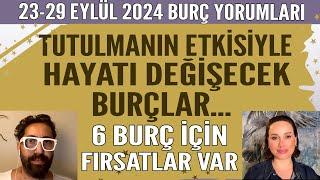 23-29 EYLÜL 2024 BURÇ YORUMLARI

TUTULMANIN ETKİSİYLE HAYATI DEĞİŞECEK BURÇLAR...

6 BURÇ İÇİN FIRSATLAR VAR